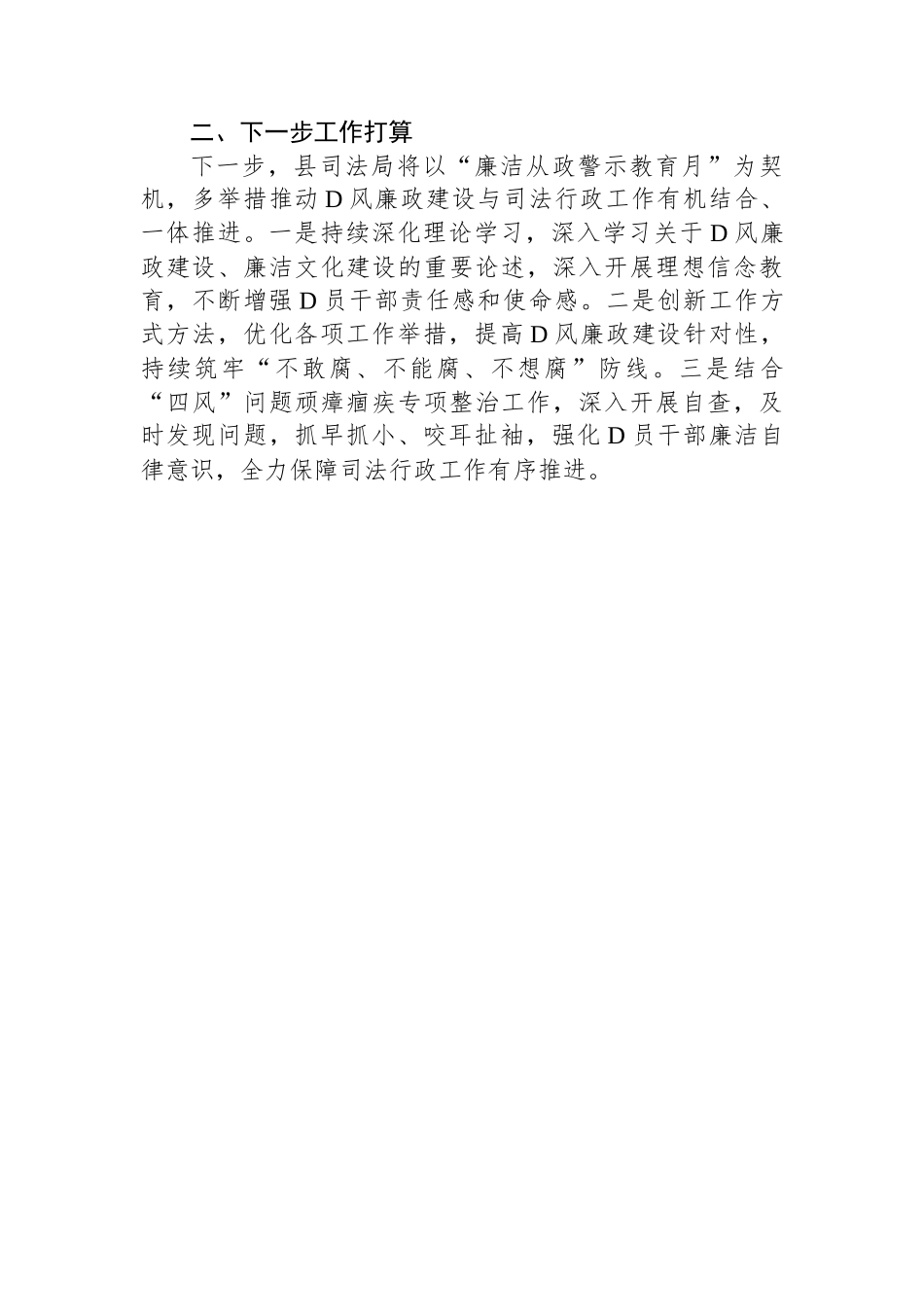 二、下一步工作打算

下一步，县司法局将以“廉洁从政警示教育月”为契机，多举措推动D风廉政建设与司法行政工作有机结合、一体推进。一是持续深化理论学习，深入学习关于D风廉政建设、廉洁文化建设的重要论述，深入开展理想信念教育，不断增强D员干部责任感和使命感。二是创新工作方式方法，优化各项工作举措，提高D风廉政建设针对性，持续筑牢“不敢腐、不能腐、不想腐”防线。三是结合“四风”问题顽瘴痼疾专项整治工作，深入开展自查，及时发现问题，抓早抓小、咬耳扯袖，强化D员干部廉洁自律意识，全力保障司法行政工作有序推进。